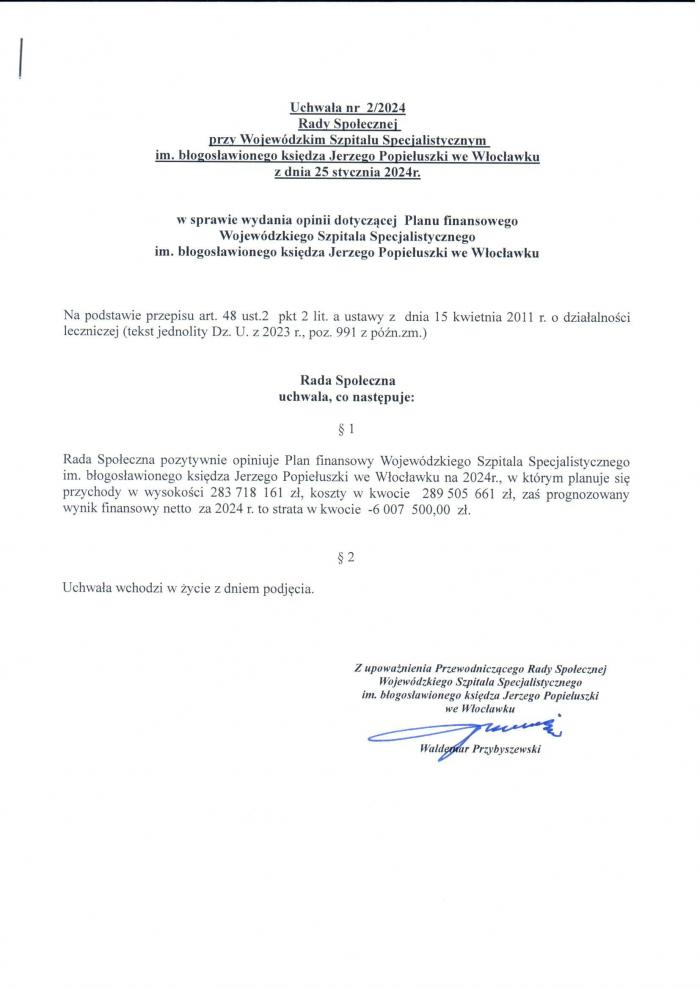 Uchwała nr 2/2024
Rady Społecznej
przy Wojewódzkim Szpitalu Specjalistycznym
im. błogosławionego księdza Jerzego Popiełuszki we Włocławku
z dnia 25 stycznia 2024r.

w sprawie wydania opinii dotyczącej Planu finansowego
Wojewódzkiego Szpitala Specjalistycznego
im. błogosławionego księdza Jerzego Popiełuszki we Włocławku

Na podstawie przepisu art. 48 ust.2 pkt 2 lit. a ustawy z dnia 15 kwietnia 2011 r. o działalności leczniczej (tekst jednolity Dz. U. z 2023 r., poz. 991 z późn.zm.)

Rada Społeczna
uchwala, co następuje:

§ 1

Rada Społeczna pozytywnie opiniuje Plan finansowy Wojewódzkiego Szpitala Specjalistycznego im. błogosławionego księdza Jerzego Popiełuszki we Włocławku na 2024r., w którym planuje się przychody w wysokości 283 718 161 zł, koszty w kwocie 289 505 661 zł, zaś prognozowany wynik finansowy netto za 2024 r. to strata w kwocie -6 007 500,00 zł.

§ 2

Uchwała wchodzi w życie z dniem podjęcia.

Z upoważnienia Przewodniczącego Rady Społecznej
Wojewódzkiego Szpitala Specjalistycznego
im. błogosławionego księdza Jerzego Popiełuszki
we Włocławku

Waldemar Przybyszewski